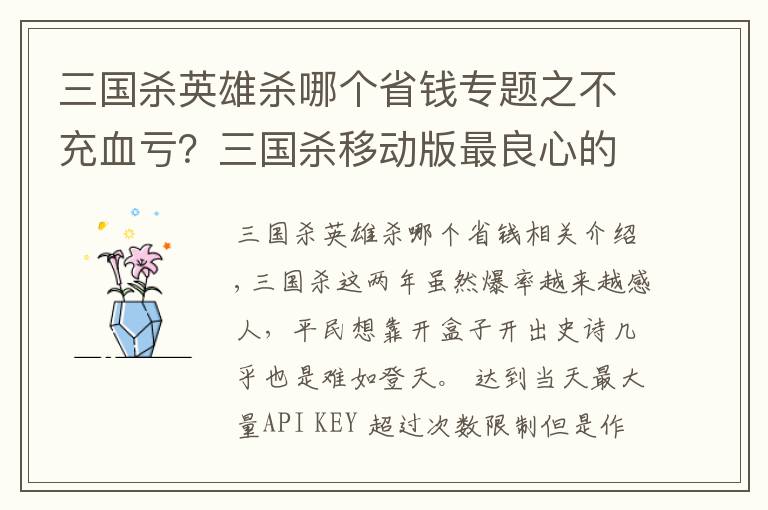 三国杀英雄杀哪个省钱专题之不充血亏？三国杀移动版最良心的

三国杀英雄杀哪个省钱相关介绍，三国杀这两年虽然爆率越来越感人，平民想靠开盒子开出史诗几乎也是难如登天。 达到当天最大量API KEY 超过次数限制但是作